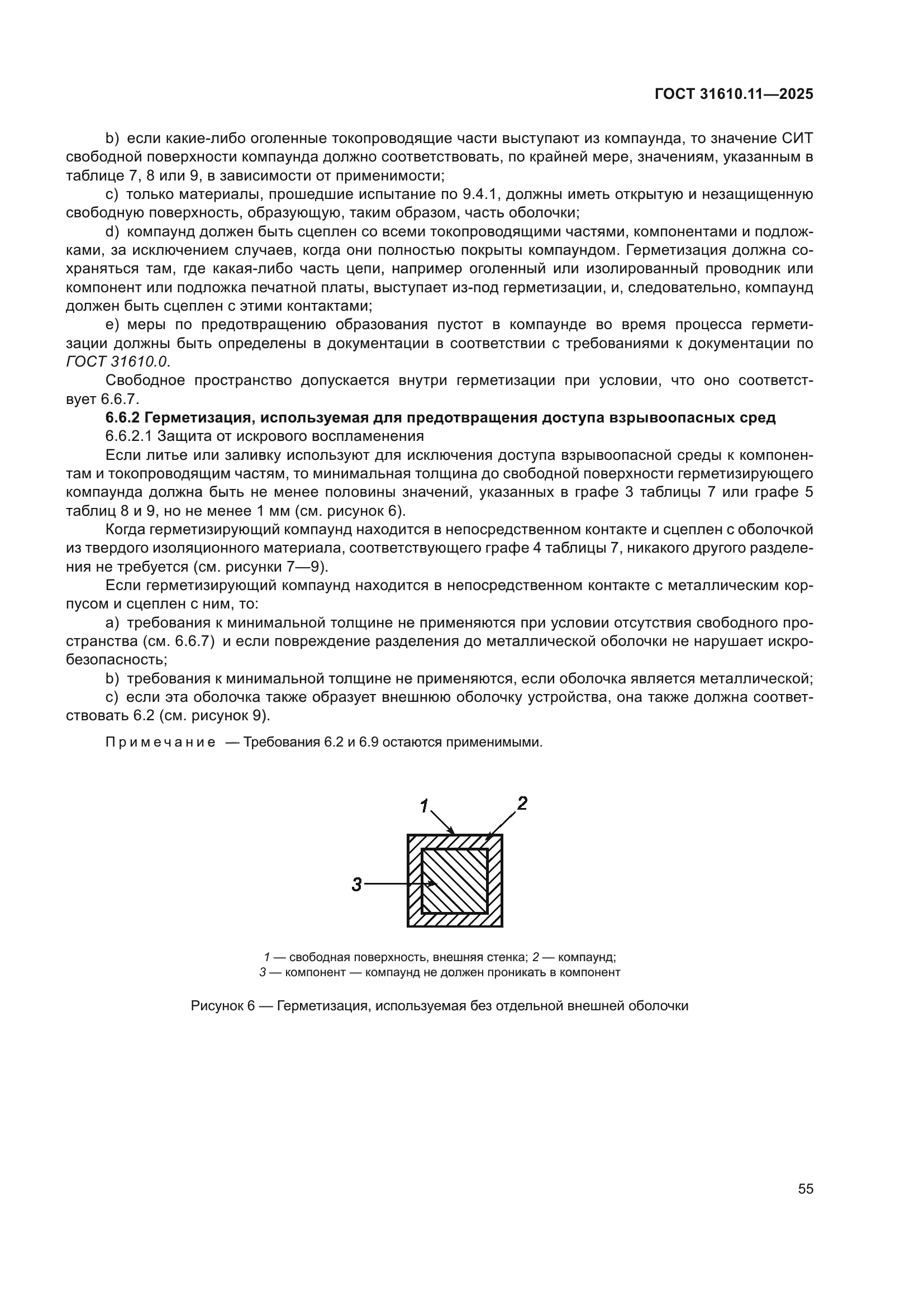 ГОСТ 31610.11—2025

b) если какие-либо оголенные токопроводящие части выступают из компаунда, то значение СИТ свободной поверхности компаунда должно соответствовать, по крайней мере, значениям, указанным в таблице 7, 8 или 9, в зависимости от применимости;

c) только материалы, прошедшие испытание по 9.4.1, должны иметь открытую и незащищенную свободную поверхность, образующую, таким образом, часть оболочки;

d) компаунд должен быть сцеплен со всеми токопроводящими частями, компонентами и подложками, за исключением случаев, когда они полностью покрыты компаундом. Герметизация должна сохраняться там, где какая-либо часть цепи, например оголенный или изолированный проводник или компонент или подложка печатной платы, выступает из-под герметизации, и, следовательно, компаунд должен быть сцеплен с этими контактами;

e) меры по предотвращению образования пустот в компаунде во время процесса герметизации должны быть определены в документации в соответствии с требованиями к документации по ГОСТ 31610.0.

Свободное пространство допускается внутри герметизации при условии, что оно соответствует 6.6.7.

6.6.2 Герметизация, используемая для предотвращения доступа взрывоопасных сред

6.6.2.1 Защита от искрового воспламенения

Если литье или заливку используют для исключения доступа взрывоопасной среды к компонентам и токопроводящим частям, то минимальная толщина до свободной поверхности герметизирующего компаунда должна быть не менее половины значений, указанных в графе 3 таблицы 7 или графе 5 таблиц 8 и 9, но не менее 1 мм (см. рисунок 6).

Когда герметизирующий компаунд находится в непосредственном контакте и сцеплен с оболочкой из твердого изоляционного материала, соответствующего графе 4 таблицы 7, никакого другого разделения не требуется (см. рисунки 7—9).

Если герметизирующий компаунд находится в непосредственном контакте с металлическим корпусом и сцеплен с ним, то:

a) требования к минимальной толщине не применяются при условии отсутствия свободного пространства (см. 6.6.7) и если повреждение разделения до металлической оболочки не нарушает искробезопасность;

b) требования к минимальной толщине не применяются, если оболочка является металлической;

c) если эта оболочка также образует внешнюю оболочку устройства, она также должна соответствовать 6.2 (см. рисунок 9).

Примечание — Требования 6.2 и 6.9 остаются применимыми.

1
2
3

1 — свободная поверхность, внешняя стенка; 2 — компаунд;
3 — компонент — компаунд не должен проникать в компонент

Рисунок 6 — Герметизация, используемая без отдельной внешней оболочки

55